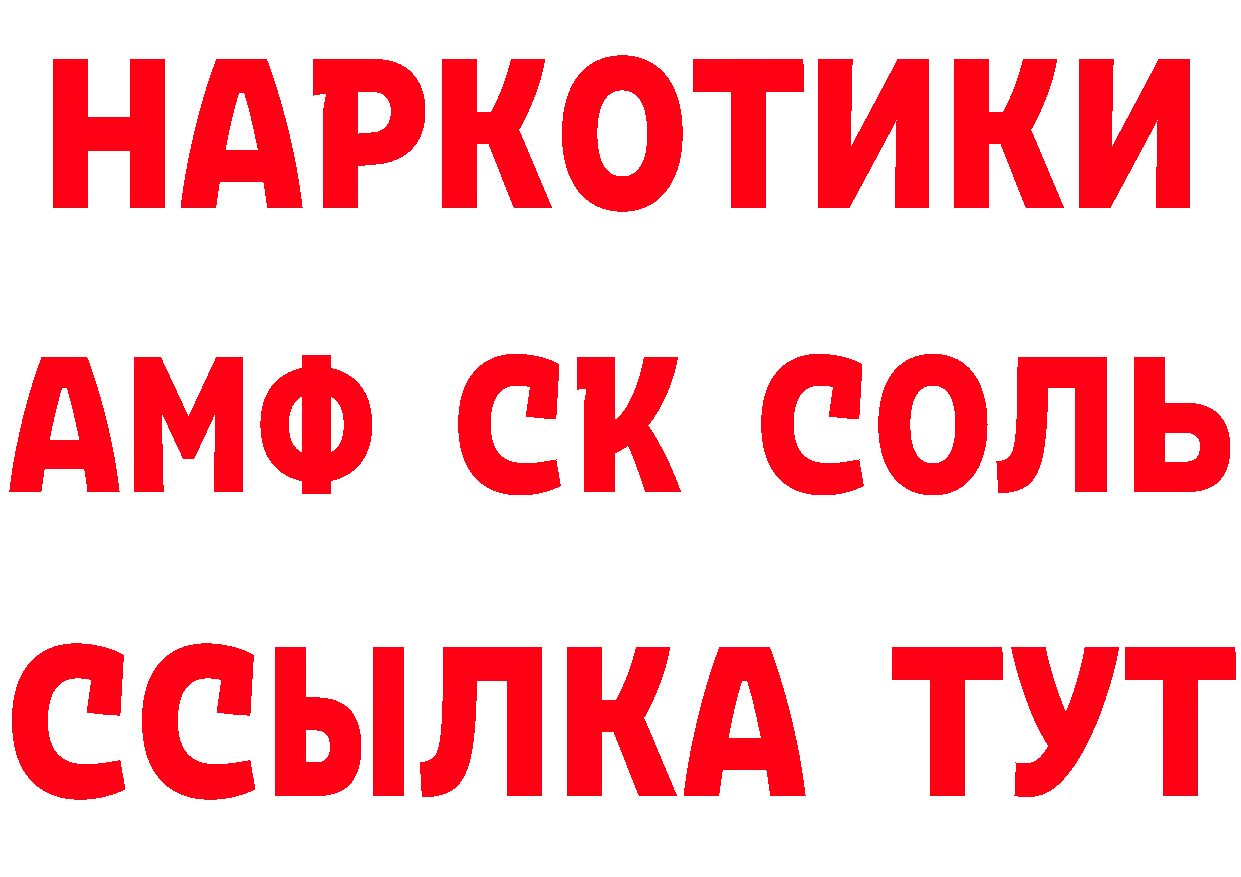 НАРКОТИКИ

АМФ СК СОЛЬ

ССЫЛКА ТУТ